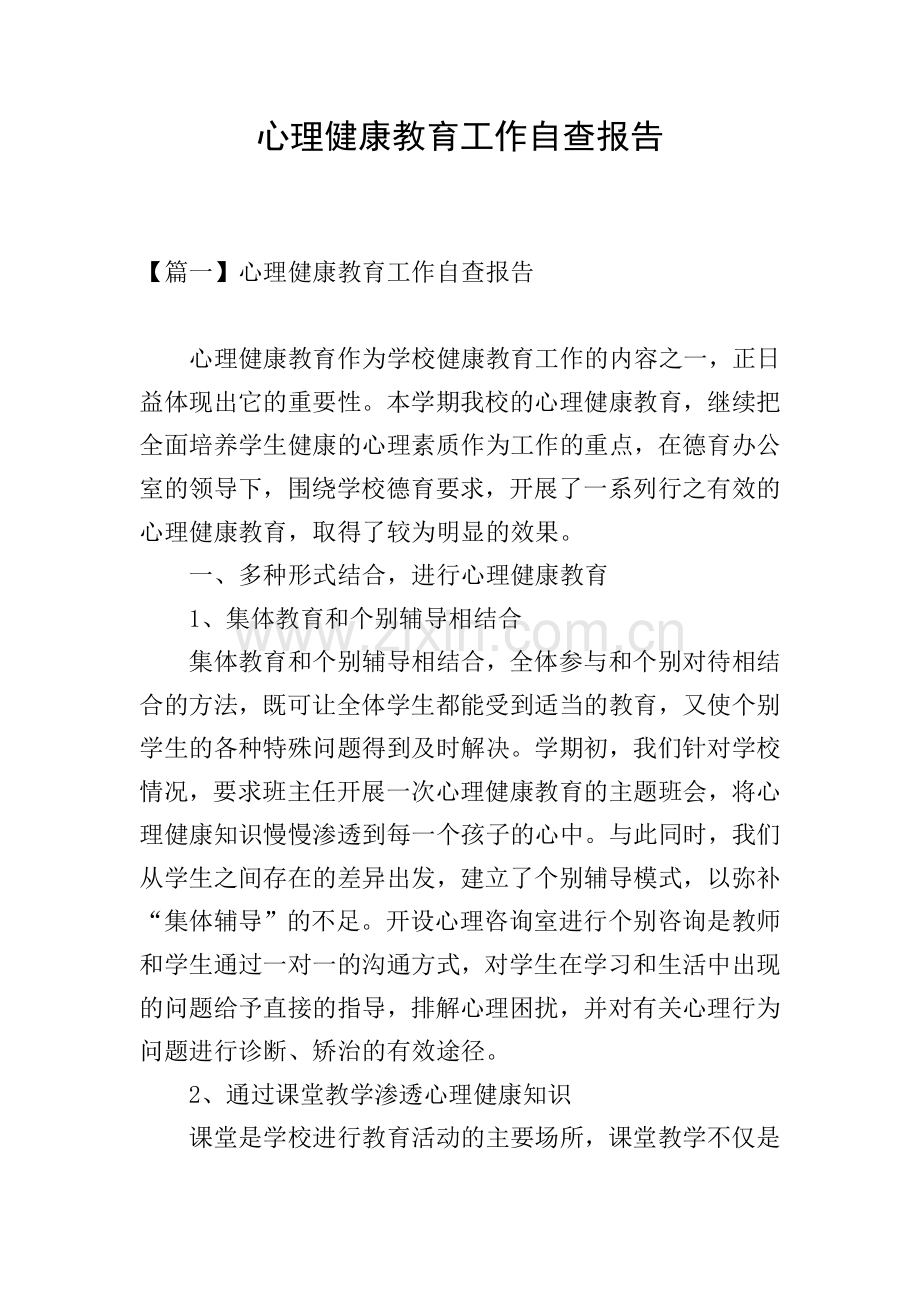 心理健康教育工作自查报告

【篇一】心理健康教育工作自查报告

心理健康教育作为学校健康教育工作的内容之一，正日益体现出它的重要性。本学期我校的心理健康教育，继续把全面培养学生健康的心理素质作为工作的重点，在德育办公室的领导下，围绕学校德育要求，开展了一系列行之有效的心理健康教育，取得了较为明显的效果。

一、多种形式结合，进行心理健康教育

1、集体教育和个别辅导相结合

集体教育和个别辅导相结合，全体参与和个别对待相结合的方法，既可让全体学生都能受到适当的教育，又使个别学生的各种特殊问题得到及时解决。学期初，我们针对学校情况，要求班主任开展一次心理健康教育的主题班会，将心理健康知识慢慢渗透到每一个孩子的心中。与此同时，我们从学生之间存在的差异出发，建立了个别辅导模式，以弥补“集体辅导”的不足。开设心理咨询室进行个别咨询是教师和学生通过一对一的沟通方式，对学生在学习和生活中出现的问题给予直接的指导，排解心理困扰，并对有关心理行为问题进行诊断、矫治的有效途径。

2、通过课堂教学渗透心理健康知识

课堂是学校进行教育活动的主要场所，课堂教学不仅是

www.zixin.com.cn